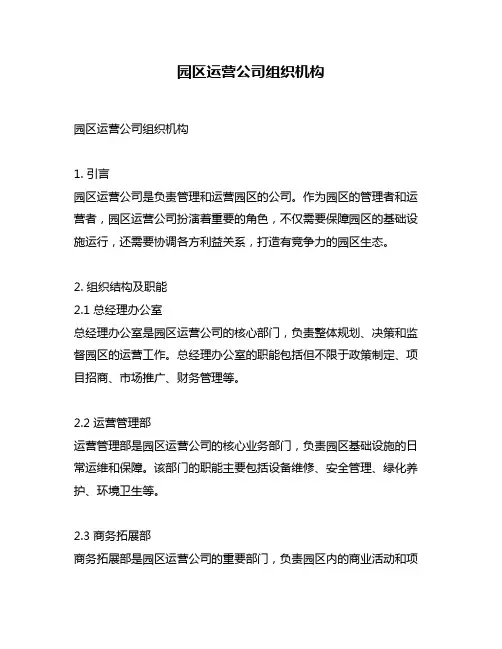 园区运营公司组织机构

园区运营公司组织机构

1. 引言
园区运营公司是负责管理和运营园区的公司。作为园区的管理者和运营者，园区运营公司扮演着重要的角色，不仅需要保障园区的基础设施运行，还需要协调各方利益关系，打造有竞争力的园区生态。

2. 组织结构及职能
2.1 总经理办公室
总经理办公室是园区运营公司的核心部门，负责整体规划、决策和监督园区的运营工作。总经理办公室的职能包括但不限于政策制定、项目招商、市场推广、财务管理等。

2.2 运营管理部
运营管理部是园区运营公司的核心业务部门，负责园区基础设施的日常运维和保障。该部门的职能主要包括设备维修、安全管理、绿化养护、环境卫生等。

2.3 商务拓展部
商务拓展部是园区运营公司的重要部门，负责园区内的商业活动和项